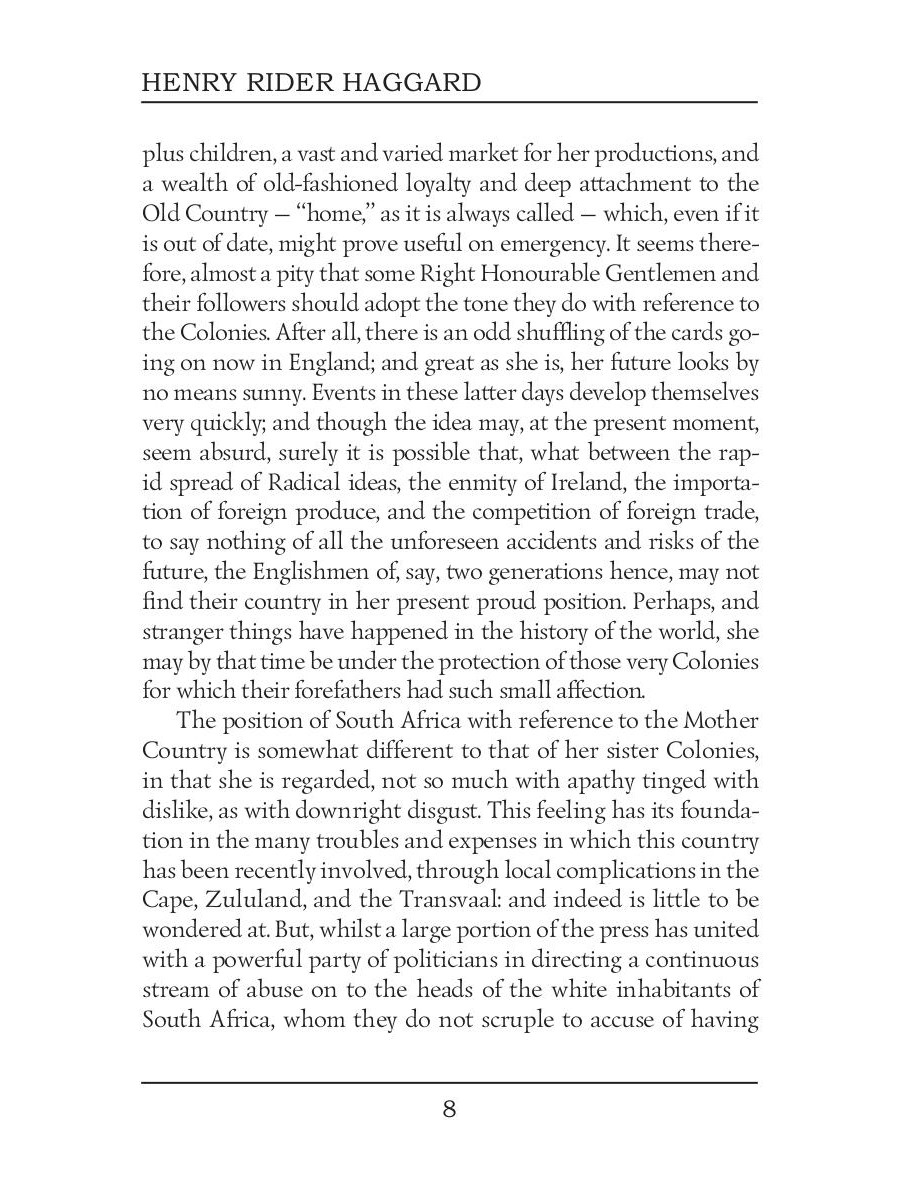 HENRY RIDER HAGGARD

plus children, a vast and varied market for her productions, and a wealth of old-fashioned loyalty and deep attachment to the Old Country — "home," as it is always called — which, even if it is out of date, might prove useful on emergency. It seems therefore, almost a pity that some Right Honourable Gentlemen and their followers should adopt the tone they do with reference to the Colonies. After all, there is an odd shuffling of the cards going on now in England; and great as she is, her future looks by no means sunny. Events in these latter days develop themselves very quickly; and though the idea may, at the present moment, seem absurd, surely it is possible that, what between the rapid spread of Radical ideas, the enmity of Ireland, the importation of foreign produce, and the competition of foreign trade, to say nothing of all the unforeseen accidents and risks of the future, the Englishmen of, say, two generations hence, may not find their country in her present proud position. Perhaps, and stranger things have happened in the history of the world, she may by that time be under the protection of those very Colonies for which their forefathers had such small affection.

The position of South Africa with reference to the Mother Country is somewhat different to that of her sister Colonies, in that she is regarded, not so much with apathy tinged with dislike, as with downright disgust. This feeling has its foundation in the many troubles and expenses in which this country has been recently involved, through local complications in the Cape, Zululand, and the Transvaal: and indeed is little to be wondered at. But, whilst a large portion of the press has united with a powerful party of politicians in directing a continuous stream of abuse on to the heads of the white inhabitants of South Africa, whom they do not scruple to accuse of having

8